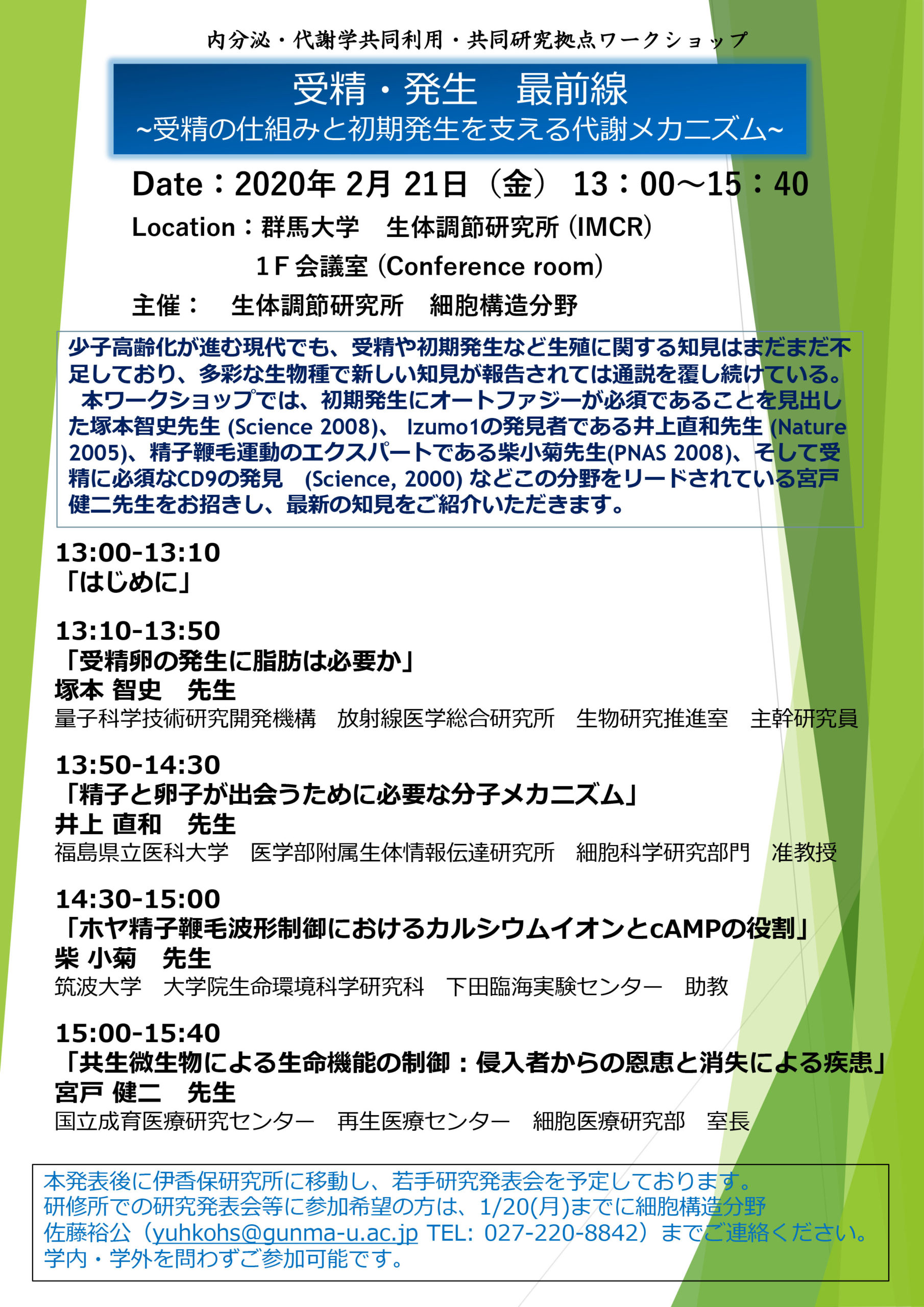 内分泌・代謝学共同利用・共同研究拠点ワークショップ

受精・発生　最前線
~受精の仕組みと初期発生を支える代謝メカニズム~

Date：2020年 2月 21日（金） 13：00～15：40

Location：群馬大学　生体調節研究所 (IMCR)
1F 会議室 (Conference room)

主催：　生体調節研究所　細胞構造分野

少子高齢化が進む現代でも、受精や初期発生など生殖に関する知見はまだまだ不足しており、多彩な生物種で新しい知見が報告されては通説を覆し続けている。
本ワークショップでは、初期発生にオートファジーが必須であることを見出した塚本智史先生 (Science 2008)、 Izumo1の発見者である井上直和先生 (Nature 2005)、精子鞭毛運動のエクスパートである柴小菊先生(PNAS 2008)、そして受精に必須なCD9の発見　(Science, 2000) などこの分野をリードされている宮戸健二先生をお招きし、最新の知見をご紹介いただきます。

13:00-13:10
「はじめに」

13:10-13:50
「受精卵の発生に脂肪は必要か」
塚本 智史　先生
量子科学技術研究開発機構　放射線医学総合研究所　生物研究推進室　主幹研究員

13:50-14:30
「精子と卵子が出会うために必要な分子メカニズム」
井上 直和　先生
福島県立医科大学　医学部附属生体情報伝達研究所　細胞科学研究部門　准教授

14:30-15:00
「ホヤ精子鞭毛波形制御におけるカルシウムイオンとcAMPの役割」
柴 小菊　先生
筑波大学　大学院生命環境科学研究科　下田臨海実験センター　助教

15:00-15:40
「共生微生物による生命機能の制御：侵入者からの恩恵と消失による疾患」
宮戸 健二　先生
国立成育医療研究センター　再生医療センター　細胞医療研究部　室長

本発表後に伊香保研究所に移動し、若手研究発表会を予定しております。
研修所での研究発表会等に参加希望の方は、1/20(月)までに細胞構造分野
佐藤裕公（yuhkohs@gunma-u.ac.jp TEL: 027-220-8842）までご連絡ください。
学内・学外を問わずご参加可能です。